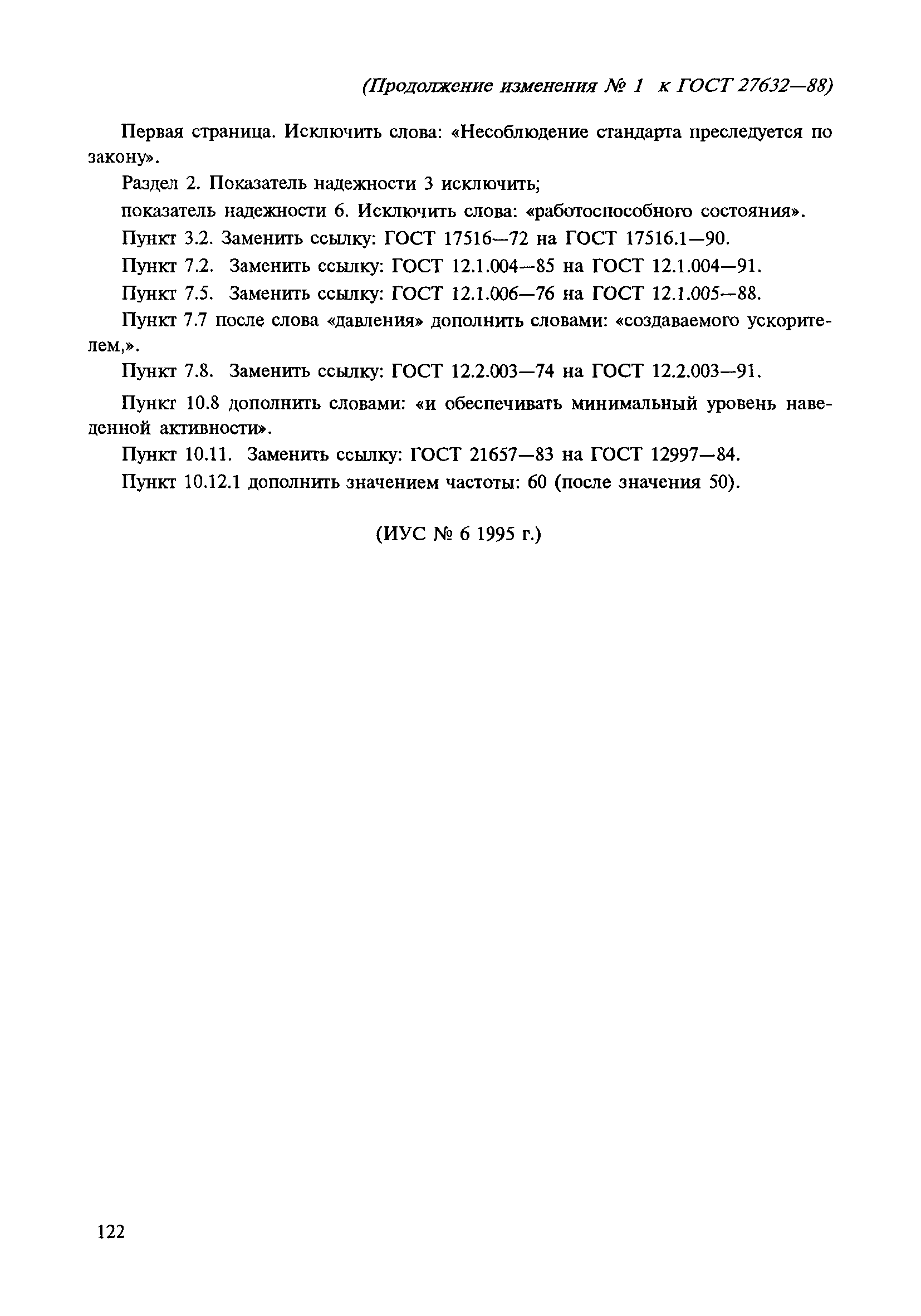 (Продолжение изменения № 1 к ГОСТ 27632—88)

Первая страница. Исключить слова: «Несоблюдение стандарта преследуется по закону».

Раздел 2. Показатель надежности 3 исключить;

показатель надежности 6. Исключить слова: «работоспособного состояния».

Пункт 3.2. Заменить ссылку: ГОСТ 17516—72 на ГОСТ 17516.1—90.

Пункт 7.2. Заменить ссылку: ГОСТ 12.1.004—85 на ГОСТ 12.1.004—91.

Пункт 7.5. Заменить ссылку: ГОСТ 12.1.006—76 на ГОСТ 12.1.005—88.

Пункт 7.7 после слова «давления» дополнить словами: «создаваемого ускорителем,».

Пункт 7.8. Заменить ссылку: ГОСТ 12.2.003—74 на ГОСТ 12.2.003—91.

Пункт 10.8 дополнить словами: «и обеспечивать минимальный уровень наведенной активности».

Пункт 10.11. Заменить ссылку: ГОСТ 21657—83 на ГОСТ 12997—84.

Пункт 10.12.1 дополнить значением частоты: 60 (после значения 50).

(ИУС № 6 1995 г.)

122